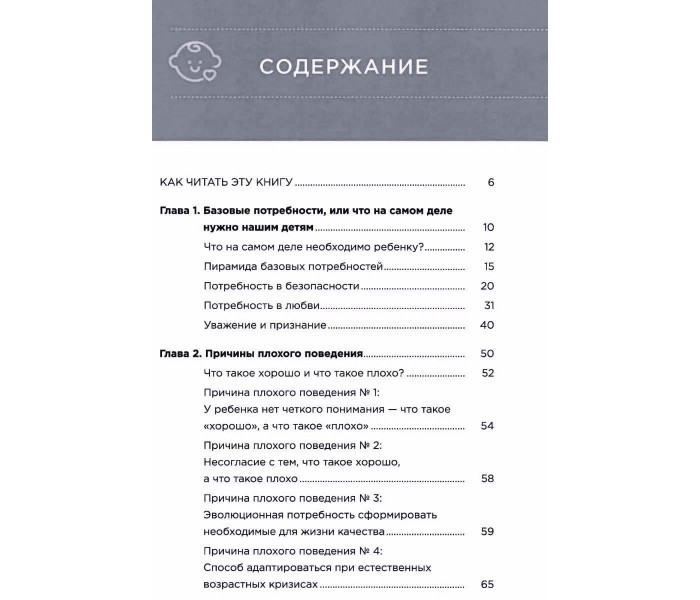 СОДЕРЖАНИЕ

КАК ЧИТАТЬ ЭТУ КНИГУ 6

Глава 1. Базовые потребности, или что на самом деле нужно нашим детям 10

Что на самом деле необходимо ребенку? 12

Пирамида базовых потребностей 15

Потребность в безопасности 20

Потребность в любви 31

Уважение и признание 40

Глава 2. Причины плохого поведения 50

Что такое хорошо и что такое плохо? 52

Причина плохого поведения № 1:
У ребенка нет четкого понимания — что такое «хорошо», а что такое «плохо» 54

Причина плохого поведения № 2:
Несогласие с тем, что такое хорошо, а что такое плохо 58

Причина плохого поведения № 3:
Эволюционная потребность сформировать необходимые для жизни качества 59

Причина плохого поведения № 4:
Способ адаптироваться при естественных возрастных кризисах 65